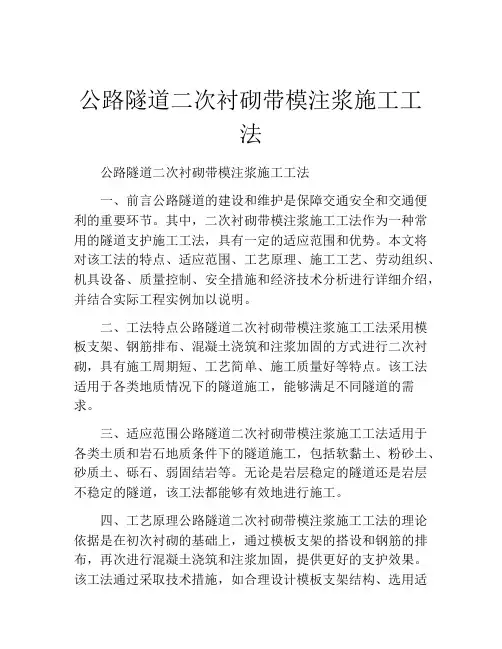 公路隧道二次衬砌带模注浆施工工法

公路隧道二次衬砌带模注浆施工工法

一、前言公路隧道的建设和维护是保障交通安全和交通便利的重要环节。其中，二次衬砌带模注浆施工工法作为一种常用的隧道支护施工工法，具有一定的适应范围和优势。本文将对该工法的特点、适应范围、工艺原理、施工工艺、劳动组织、机具设备、质量控制、安全措施和经济技术分析进行详细介绍，并结合实际工程实例加以说明。

二、工法特点公路隧道二次衬砌带模注浆施工工法采用模板支架、钢筋排布、混凝土浇筑和注浆加固的方式进行二次衬砌，具有施工周期短、工艺简单、施工质量好等特点。该工法适用于各类地质情况下的隧道施工，能够满足不同隧道的需求。

三、适应范围公路隧道二次衬砌带模注浆施工工法适用于各类土质和岩石地质条件下的隧道施工，包括软黏土、粉砂土、砂质土、砾石、弱固结岩等。无论是岩层稳定的隧道还是岩层不稳定的隧道，该工法都能够有效地进行施工。

四、工艺原理公路隧道二次衬砌带模注浆施工工法的理论依据是在初次衬砌的基础上，通过模板支架的搭设和钢筋的排布，再次进行混凝土浇筑和注浆加固，提供更好的支护效果。该工法通过采取技术措施，如合理设计模板支架结构、选用适